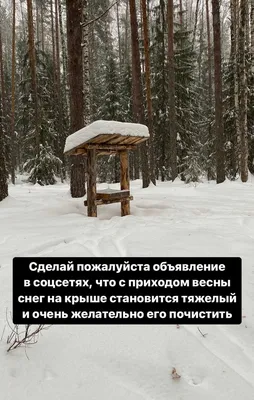 Сделай пожалуйста объявление в соцсетях, что с приходом весны снег на крыше становится тяжелый и очень желательно его почистить